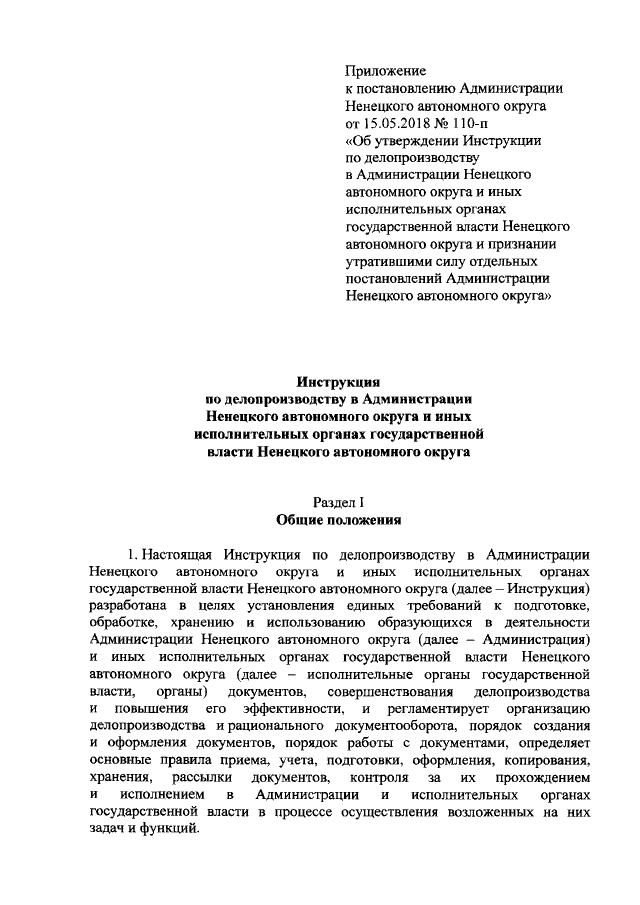 Приложение
к постановлению Администрации
Ненецкого автономного округа
от 15.05.2018 № 110-п
«Об утверждении Инструкции
по делопроизводству
в Администрации Ненецкого
автономного округа и иных
исполнительных органах
государственной власти Ненецкого
автономного округа и признании
утратившими силу отдельных
постановлений Администрации
Ненецкого автономного округа»

Инструкция
по делопроизводству в Администрации
Ненецкого автономного округа и иных
исполнительных органах государственной
власти Ненецкого автономного округа

Раздел I
Общие положения

1. Настоящая Инструкция по делопроизводству в Администрации Ненецкого автономного округа и иных исполнительных органах государственной власти Ненецкого автономного округа (далее – Инструкция) разработана в целях установления единых требований к подготовке, обработке, хранению и использованию образующихся в деятельности Администрации Ненецкого автономного округа (далее – Администрация) и иных исполнительных органах государственной власти Ненецкого автономного округа (далее – исполнительные органы государственной власти, органы) документов, совершенствования делопроизводства и повышения его эффективности, и регламентирует организацию делопроизводства и рационального документооборота, порядок создания и оформления документов, порядок работы с документами, определяет основные правила приема, учета, подготовки, оформления, копирования, хранения, рассылки документов, контроля за их прохождением и исполнением в Администрации и исполнительных органах государственной власти в процессе осуществления возложенных на них задач и функций.